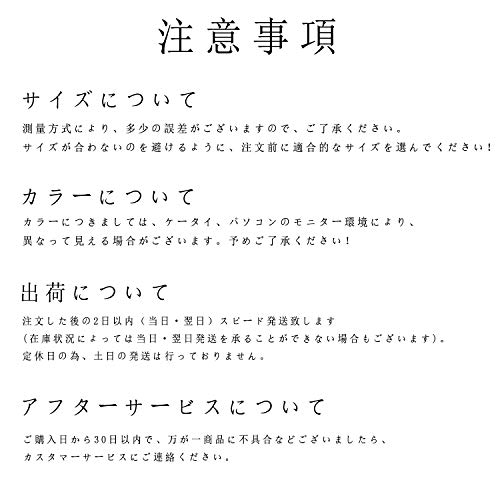 注意事項

サイズについて

測量方式により、多少の誤差がございますので、ご了承ください。
サイズが合わないのを避けるように、注文前に適合的なサイズを選んでください！

カラーについて

カラーにつきましては、ケータイ、パソコンのモニター環境により、
異なって見える場合がございます。予めご了承ください！

出荷について

注文した後の2日以内（当日・翌日）スピード発送致します
（在庫状況によっては当日・翌日発送を承ることができない場合もございます）。
定休日の為、土日の発送は行っておりません。

アフターサービスについて

ご購入日から30日以内で、万が一商品に不具合などございましたら、
カスタマーサービスにご連絡ください。